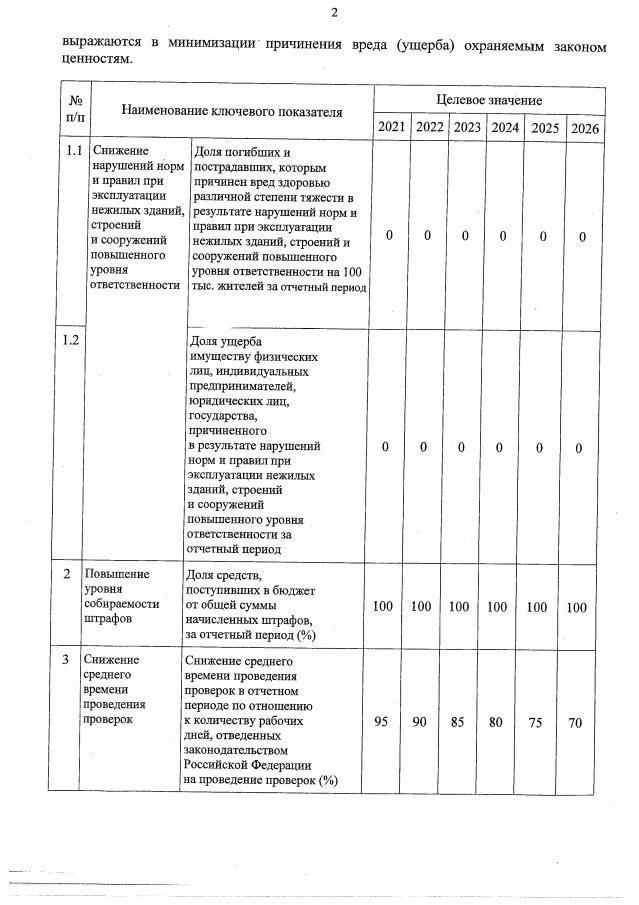 2

выражаются в минимизации причинения вреда (ущерба) охраняемым законом ценностям.

| № п/п | Наименование ключевого показателя | | Целевое значение | | | | | |
|---|---|---|---|---|---|---|---|---|
| | | | 2021 | 2022 | 2023 | 2024 | 2025 | 2026 |
| 1.1 | Снижение нарушений норм и правил при эксплуатации нежилых зданий, строений и сооружений повышенного уровня ответственности | Доля погибших и пострадавших, которым причинен вред здоровью различной степени тяжести в результате нарушений норм и правил при эксплуатации нежилых зданий, строений и сооружений повышенного уровня ответственности на 100 тыс. жителей за отчетный период | 0 | 0 | 0 | 0 | 0 | 0 |
| 1.2 | | Доля ущерба имуществу физических лиц, индивидуальных предпринимателей, юридических лиц, государства, причиненного в результате нарушений норм и правил при эксплуатации нежилых зданий, строений и сооружений повышенного уровня ответственности за отчетный период | 0 | 0 | 0 | 0 | 0 | 0 |
| 2 | Повышение уровня собираемости штрафов | Доля средств, поступивших в бюджет от общей суммы начисленных штрафов, за отчетный период (%) | 100 | 100 | 100 | 100 | 100 | 100 |
| 3 | Снижение среднего времени проведения проверок | Снижение среднего времени проведения проверок в отчетном периоде по отношению к количеству рабочих дней, отведенных законодательством Российской Федерации на проведение проверок (%) | 95 | 90 | 85 | 80 | 75 | 70 |